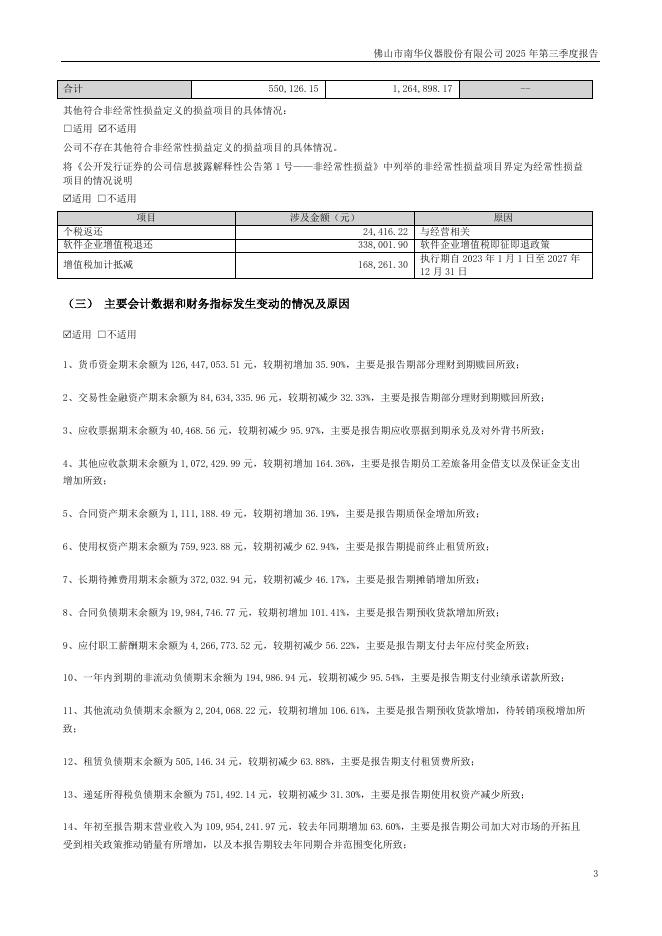 佛山市南华仪器股份有限公司 2025 年第三季度报告

| 合计 | 550,126.15 | 1,264,898.17 | -- |
|---|---|---|---|

其他符合非经常性损益定义的损益项目的具体情况：

□适用 ☑不适用

公司不存在其他符合非经常性损益定义的损益项目的具体情况。

将《公开发行证券的公司信息披露解释性公告第 1 号——非经常性损益》中列举的非经常性损益项目界定为经常性损益项目的情况说明

☑适用 □不适用

| 项目 | 涉及金额（元） | 原因 |
|---|---|---|
| 个税返还 | 24,416.22 | 与经营相关 |
| 软件企业增值税退还 | 338,001.90 | 软件企业增值税即征即退政策 |
| 增值税加计抵减 | 168,261.30 | 执行期自 2023 年 1 月 1 日至 2027 年 12 月 31 日 |

（三） 主要会计数据和财务指标发生变动的情况及原因

☑适用 □不适用

1、货币资金期末余额为 126,447,053.51 元，较期初增加 35.90%，主要是报告期部分理财到期赎回所致；

2、交易性金融资产期末余额为 84,634,335.96 元，较期初减少 32.33%，主要是报告期部分理财到期赎回所致；

3、应收票据期末余额为 40,468.56 元，较期初减少 95.97%，主要是报告期应收票据到期承兑及对外背书所致；

4、其他应收款期末余额为 1,072,429.99 元，较期初增加 164.36%，主要是报告期员工差旅备用金借支以及保证金支出增加所致；

5、合同资产期末余额为 1,111,188.49 元，较期初增加 36.19%，主要是报告期质保金增加所致；

6、使用权资产期末余额为 759,923.88 元，较期初减少 62.94%，主要是报告期提前终止租赁所致；

7、长期待摊费用期末余额为 372,032.94 元，较期初减少 46.17%，主要是报告期摊销增加所致；

8、合同负债期末余额为 19,984,746.77 元，较期初增加 101.41%，主要是报告期预收货款增加所致；

9、应付职工薪酬期末余额为 4,266,773.52 元，较期初减少 56.22%，主要是报告期支付去年应付奖金所致；

10、一年内到期的非流动负债期末余额为 194,986.94 元，较期初减少 95.54%，主要是报告期支付业绩承诺款所致；

11、其他流动负债期末余额为 2,204,068.22 元，较期初增加 106.61%，主要是报告期预收货款增加，待转销项税增加所致；

12、租赁负债期末余额为 505,146.34 元，较期初减少 63.88%，主要是报告期支付租赁费所致；

13、递延所得税负债期末余额为 751,492.14 元，较期初减少 31.30%，主要是报告期使用权资产减少所致；

14、年初至报告期末营业收入为 109,954,241.97 元，较去年同期增加 63.60%，主要是报告期公司加大对市场的开拓且受到相关政策推动销量有所增加，以及本报告期较去年同期合并范围变化所致；

3